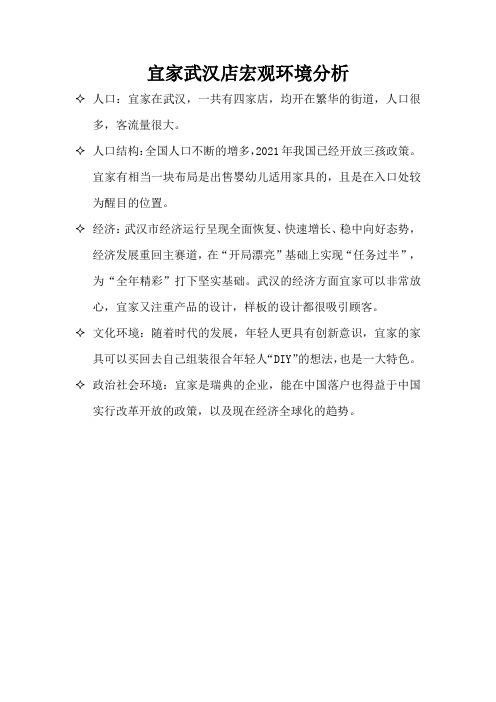 宜家武汉店宏观环境分析

✧ 人口：宜家在武汉，一共有四家店，均开在繁华的街道，人口很多，客流量很大。

✧ 人口结构：全国人口不断的增多，2021年我国已经开放三孩政策。宜家有相当一块布局是出售婴幼儿适用家具的，且是在入口处较为醒目的位置。

✧ 经济：武汉市经济运行呈现全面恢复、快速增长、稳中向好态势，经济发展重回主赛道，在“开局漂亮”基础上实现“任务过半”，为“全年精彩”打下坚实基础。武汉的经济方面宜家可以非常放心，宜家又注重产品的设计，样板的设计都很吸引顾客。

✧ 文化环境：随着时代的发展，年轻人更具有创新意识，宜家的家具可以买回去自己组装很合年轻人“DIY”的想法，也是一大特色。

✧ 政治社会环境：宜家是瑞典的企业，能在中国落户也得益于中国实行改革开放的政策，以及现在经济全球化的趋势。